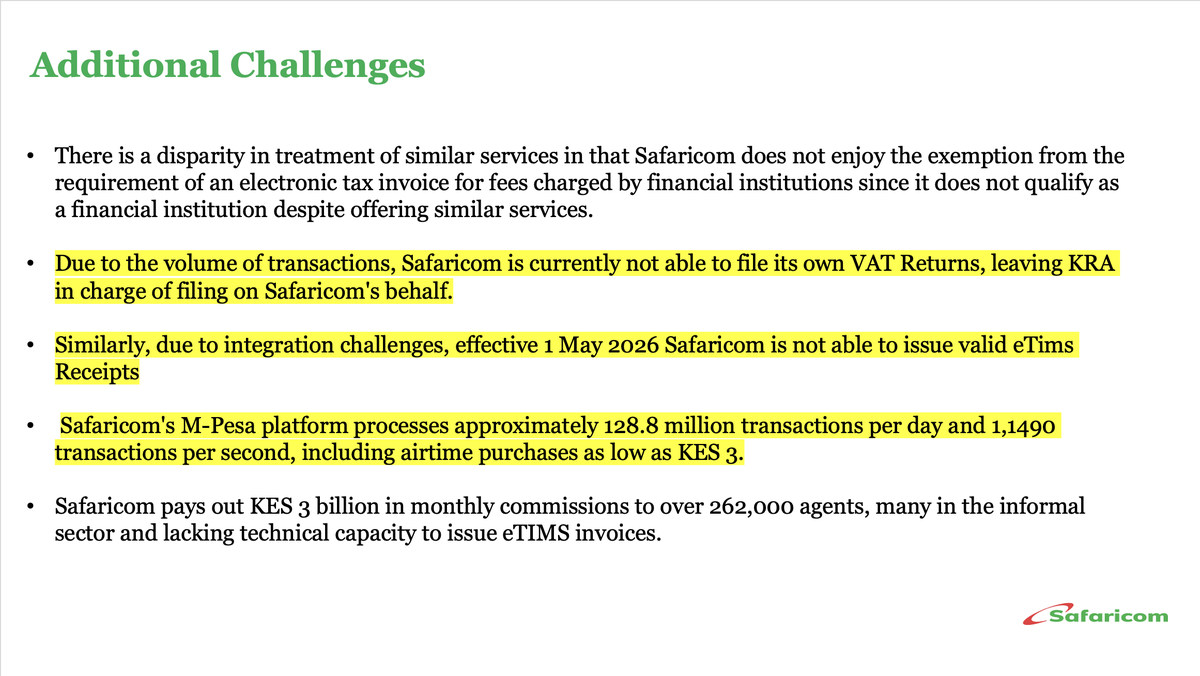 Additional Challenges

• There is a disparity in treatment of similar services in that Safaricom does not enjoy the exemption from the requirement of an electronic tax invoice for fees charged by financial institutions since it does not qualify as a financial institution despite offering similar services.

• Due to the volume of transactions, Safaricom is currently not able to file its own VAT Returns, leaving KRA in charge of filing on Safaricom's behalf.

• Similarly, due to integration challenges, effective 1 May 2026 Safaricom is not able to issue valid eTims Receipts

• Safaricom's M-Pesa platform processes approximately 128.8 million transactions per day and 1,1490 transactions per second, including airtime purchases as low as KES 3.

• Safaricom pays out KES 3 billion in monthly commissions to over 262,000 agents, many in the informal sector and lacking technical capacity to issue eTIMS invoices.

Safaricom